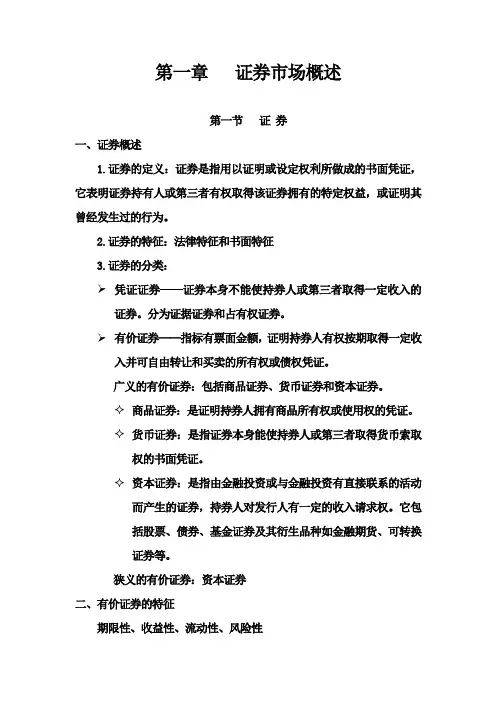 第一章　证券市场概述

第一节　证 券

一、证券概述

1. 证券的定义：证券是指用以证明或设定权利所做成的书面凭证，它表明证券持有人或第三者有权取得该证券拥有的特定权益，或证明其曾经发生过的行为。

2. 证券的特征：法律特征和书面特征

3. 证券的分类：

➢ 凭证证券——证券本身不能使持券人或第三者取得一定收入的证券。分为证据证券和占有权证券。

➢ 有价证券——指标有票面金额，证明持券人有权按期取得一定收入并可自由转让和买卖的所有权或债权凭证。

广义的有价证券：包括商品证券、货币证券和资本证券。

✧ 商品证券：是证明持券人拥有商品所有权或使用权的凭证。

✧ 货币证券：是指证券本身能使持券人或第三者取得货币索取权的书面凭证。

✧ 资本证券：是指由金融投资或与金融投资有直接联系的活动而产生的证券，持券人对发行人有一定的收入请求权。它包括股票、债券、基金证券及其衍生品种如金融期货、可转换证券等。

狭义的有价证券：资本证券

二、有价证券的特征

期限性、收益性、流动性、风险性